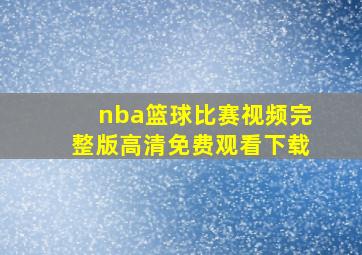 nba篮球比赛视频完整版高清免费观看下载